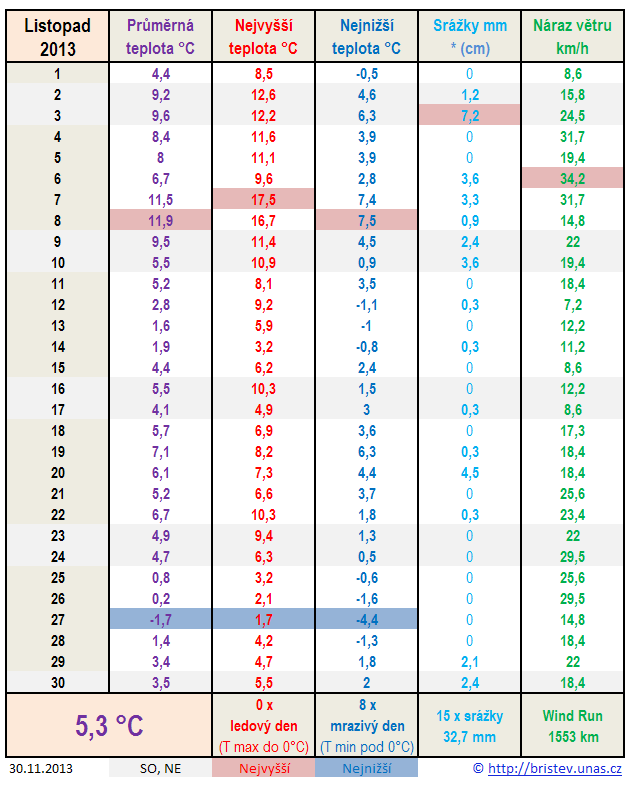 | Listopad 2013 | Průměrná teplota °C | Nejvyšší teplota °C | Nejnižší teplota °C | Srážky mm * (cm) | Náraz větru km/h |
|---|---|---|---|---|---|
| 1 | 4,4 | 8,5 | -0,5 | 0 | 8,6 |
| 2 | 9,2 | 12,6 | 4,6 | 1,2 | 15,8 |
| 3 | 9,6 | 12,2 | 6,3 | 7,2 | 24,5 |
| 4 | 8,4 | 11,6 | 3,9 | 0 | 31,7 |
| 5 | 8 | 11,1 | 3,9 | 0 | 19,4 |
| 6 | 6,7 | 9,6 | 2,8 | 3,6 | 34,2 |
| 7 | 11,5 | 17,5 | 7,4 | 3,3 | 31,7 |
| 8 | 11,9 | 16,7 | 7,5 | 0,9 | 14,8 |
| 9 | 9,5 | 11,4 | 4,5 | 2,4 | 22 |
| 10 | 5,5 | 10,9 | 0,9 | 3,6 | 19,4 |
| 11 | 5,2 | 8,1 | 3,5 | 0 | 18,4 |
| 12 | 2,8 | 9,2 | -1,1 | 0,3 | 7,2 |
| 13 | 1,6 | 5,9 | -1 | 0 | 12,2 |
| 14 | 1,9 | 3,2 | -0,8 | 0,3 | 11,2 |
| 15 | 4,4 | 6,2 | 2,4 | 0 | 8,6 |
| 16 | 5,5 | 10,3 | 1,5 | 0 | 12,2 |
| 17 | 4,1 | 4,9 | 3 | 0,3 | 8,6 |
| 18 | 5,7 | 6,9 | 3,6 | 0 | 17,3 |
| 19 | 7,1 | 8,2 | 6,3 | 0,3 | 18,4 |
| 20 | 6,1 | 7,3 | 4,4 | 4,5 | 18,4 |
| 21 | 5,2 | 6,6 | 3,7 | 0 | 25,6 |
| 22 | 6,7 | 10,3 | 1,8 | 0,3 | 23,4 |
| 23 | 4,9 | 9,4 | 1,3 | 0 | 22 |
| 24 | 4,7 | 6,3 | 0,5 | 0 | 29,5 |
| 25 | 0,8 | 3,2 | -0,6 | 0 | 25,6 |
| 26 | 0,2 | 2,1 | -1,6 | 0 | 29,5 |
| 27 | -1,7 | 1,7 | -4,4 | 0 | 14,8 |
| 28 | 1,4 | 4,2 | -1,3 | 0 | 18,4 |
| 29 | 3,4 | 4,7 | 1,8 | 2,1 | 22 |
| 30 | 3,5 | 5,5 | 2 | 2,4 | 18,4 |
| 5,3 °C | | 0 x ledový den (T max do 0°C) | 8 x mrazivý den (T min pod 0°C) | 15 x srážky 32,7 mm | Wind Run 1553 km |

30.11.2013 SO, NE Nejvyšší Nejnižší © http://bristev.unas.cz